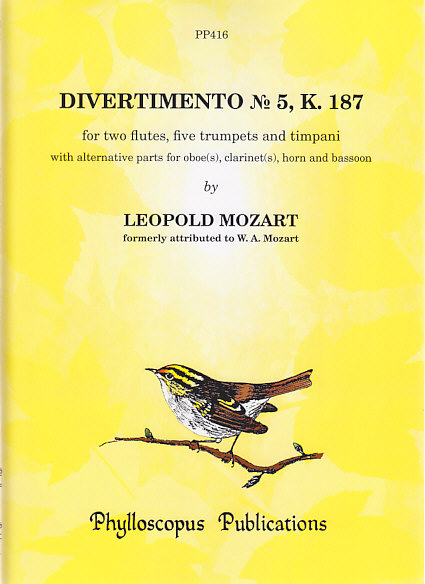 PP416

DIVERTIMENTO № 5, K. 187

for two flutes, five trumpets and timpani

with alternative parts for oboe(s), clarinet(s), horn and bassoon

by

LEOPOLD MOZART

formerly attributed to W. A. Mozart

Phylloscopus Publications